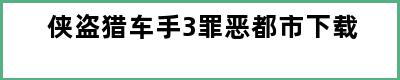 侠盗猎车手3罪恶都市下载